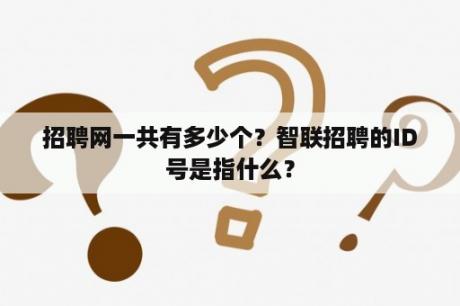 招聘网一共有多少个？智联招聘的ID号是指什么？